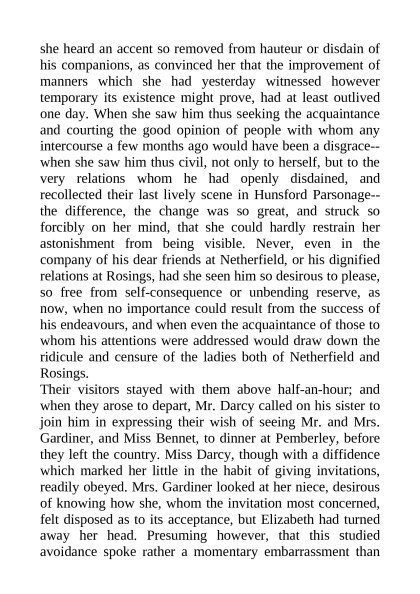 she heard an accent so removed from hauteur or disdain of his companions, as convinced her that the improvement of manners which she had yesterday witnessed however temporary its existence might prove, had at least outlived one day. When she saw him thus seeking the acquaintance and courting the good opinion of people with whom any intercourse a few months ago would have been a disgrace--when she saw him thus civil, not only to herself, but to the very relations whom he had openly disdained, and recollected their last lively scene in Hunsford Parsonage--the difference, the change was so great, and struck so forcibly on her mind, that she could hardly restrain her astonishment from being visible. Never, even in the company of his dear friends at Netherfield, or his dignified relations at Rosings, had she seen him so desirous to please, so free from self-consequence or unbending reserve, as now, when no importance could result from the success of his endeavours, and when even the acquaintance of those to whom his attentions were addressed would draw down the ridicule and censure of the ladies both of Netherfield and Rosings.
Their visitors stayed with them above half-an-hour; and when they arose to depart, Mr. Darcy called on his sister to join him in expressing their wish of seeing Mr. and Mrs. Gardiner, and Miss Bennet, to dinner at Pemberley, before they left the country. Miss Darcy, though with a diffidence which marked her little in the habit of giving invitations, readily obeyed. Mrs. Gardiner looked at her niece, desirous of knowing how she, whom the invitation most concerned, felt disposed as to its acceptance, but Elizabeth had turned away her head. Presuming however, that this studied avoidance spoke rather a momentary embarrassment than